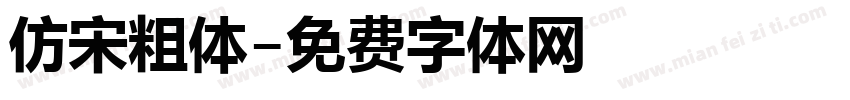 仿宋粗体-免费字体网

www.mian fei zi ti.com